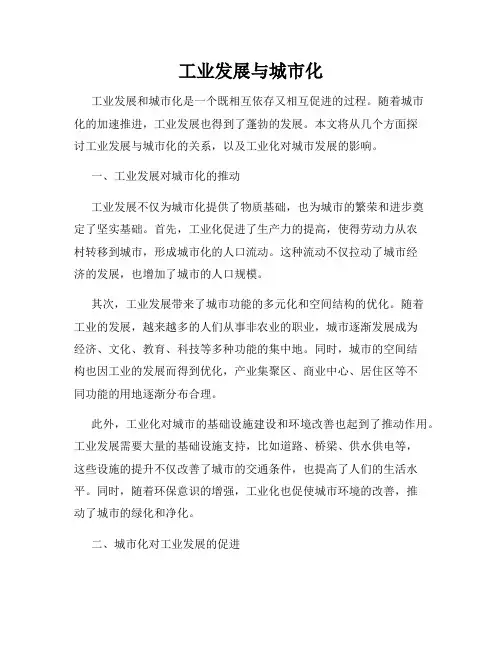 工业发展与城市化

工业发展和城市化是一个既相互依存又相互促进的过程。随着城市化的加速推进，工业发展也得到了蓬勃的发展。本文将从几个方面探讨工业发展与城市化的关系，以及工业化对城市发展的影响。

一、工业发展对城市化的推动

工业发展不仅为城市化提供了物质基础，也为城市的繁荣和进步奠定了坚实基础。首先，工业化促进了生产力的提高，使得劳动力从农村转移到城市，形成城市化的人口流动。这种流动不仅拉动了城市经济的发展，也增加了城市的人口规模。

其次，工业发展带来了城市功能的多元化和空间结构的优化。随着工业的发展，越来越多的人们从事非农业的职业，城市逐渐发展成为经济、文化、教育、科技等多种功能的集中地。同时，城市的空间结构也因工业的发展而得到优化，产业集聚区、商业中心、居住区等不同功能的用地逐渐分布合理。

此外，工业化对城市的基础设施建设和环境改善也起到了推动作用。工业发展需要大量的基础设施支持，比如道路、桥梁、供水供电等，这些设施的提升不仅改善了城市的交通条件，也提高了人们的生活水平。同时，随着环保意识的增强，工业化也促使城市环境的改善，推动了城市的绿化和净化。

二、城市化对工业发展的促进